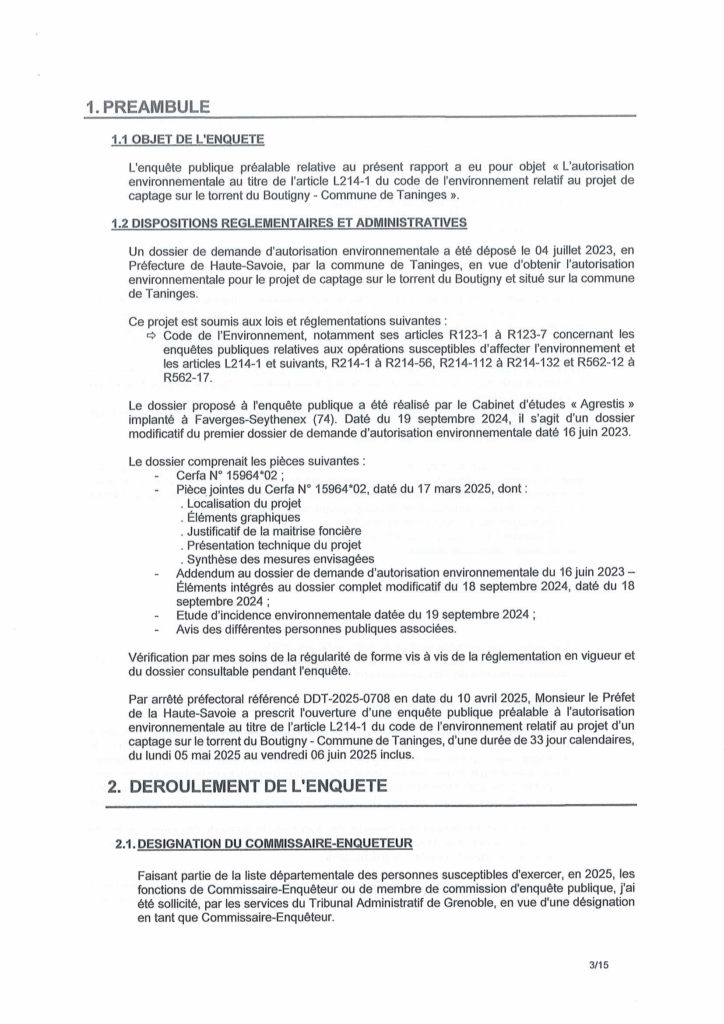 1. PREAMBULE

1.1 OBJET DE L'ENQUETE

L'enquête publique préalable relative au présent rapport a eu pour objet « L'autorisation environnementale au titre de l'article L214-1 du code de l'environnement relatif au projet de captage sur le torrent du Boutigny - Commune de Taninges ».

1.2 DISPOSITIONS REGLEMENTAIRES ET ADMINISTRATIVES

Un dossier de demande d'autorisation environnementale a été déposé le 04 juillet 2023, en Préfecture de Haute-Savoie, par la commune de Taninges, en vue d'obtenir l'autorisation environnementale pour le projet de captage sur le torrent du Boutigny et situé sur la commune de Taninges.

Ce projet est soumis aux lois et réglementations suivantes :
⇨ Code de l'Environnement, notamment ses articles R123-1 à R123-7 concernant les enquêtes publiques relatives aux opérations susceptibles d'affecter l'environnement et les articles L214-1 et suivants, R214-1 à R214-56, R214-112 à R214-132 et R562-12 à R562-17.

Le dossier proposé à l'enquête publique a été réalisé par le Cabinet d'études « Agrestis » implanté à Faverges-Seythenex (74). Daté du 19 septembre 2024, il s'agit d'un dossier modificatif du premier dossier de demande d'autorisation environnementale daté 16 juin 2023.

Le dossier comprenait les pièces suivantes :
- Cerfa N° 15964*02 ;
- Pièce jointes du Cerfa N° 15964*02, daté du 17 mars 2025, dont :
. Localisation du projet
. Éléments graphiques
. Justificatif de la maitrise foncière
. Présentation technique du projet
. Synthèse des mesures envisagées
- Addendum au dossier de demande d'autorisation environnementale du 16 juin 2023 – Éléments intégrés au dossier complet modificatif du 18 septembre 2024, daté du 18 septembre 2024 ;
- Etude d'incidence environnementale datée du 19 septembre 2024 ;
- Avis des différentes personnes publiques associées.

Vérification par mes soins de la régularité de forme vis à vis de la réglementation en vigueur et du dossier consultable pendant l'enquête.

Par arrêté préfectoral référencé DDT-2025-0708 en date du 10 avril 2025, Monsieur le Préfet de la Haute-Savoie a prescrit l'ouverture d'une enquête publique préalable à l'autorisation environnementale au titre de l'article L214-1 du code de l'environnement relatif au projet d'un captage sur le torrent du Boutigny - Commune de Taninges, d'une durée de 33 jour calendaires, du lundi 05 mai 2025 au vendredi 06 juin 2025 inclus.

2. DEROULEMENT DE L'ENQUETE

2.1. DESIGNATION DU COMMISSAIRE-ENQUETEUR

Faisant partie de la liste départementale des personnes susceptibles d'exercer, en 2025, les fonctions de Commissaire-Enquêteur ou de membre de commission d'enquête publique, j'ai été sollicité, par les services du Tribunal Administratif de Grenoble, en vue d'une désignation en tant que Commissaire-Enquêteur.

3/15